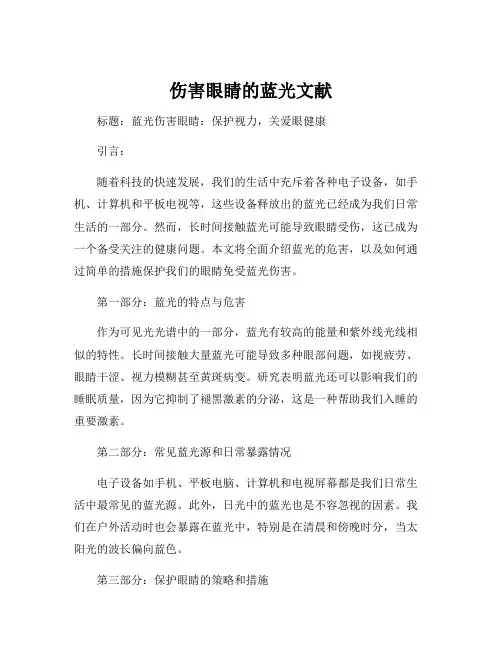 伤害眼睛的蓝光文献

标题：蓝光伤害眼睛：保护视力，关爱眼健康

引言：

随着科技的快速发展，我们的生活中充斥着各种电子设备，如手机、计算机和平板电视等，这些设备释放出的蓝光已经成为我们日常生活的一部分。然而，长时间接触蓝光可能导致眼睛受伤，这已成为一个备受关注的健康问题。本文将全面介绍蓝光的危害，以及如何通过简单的措施保护我们的眼睛免受蓝光伤害。

第一部分：蓝光的特点与危害

作为可见光光谱中的一部分，蓝光有较高的能量和紫外线光线相似的特性。长时间接触大量蓝光可能导致多种眼部问题，如视疲劳、眼睛干涩、视力模糊甚至黄斑病变。研究表明蓝光还可以影响我们的睡眠质量，因为它抑制了褪黑激素的分泌，这是一种帮助我们入睡的重要激素。

第二部分：常见蓝光源和日常暴露情况

电子设备如手机、平板电脑、计算机和电视屏幕都是我们日常生活中最常见的蓝光源。此外，日光中的蓝光也是不容忽视的因素。我们在户外活动时也会暴露在蓝光中，特别是在清晨和傍晚时分，当太阳光的波长偏向蓝色。

第三部分：保护眼睛的策略和措施